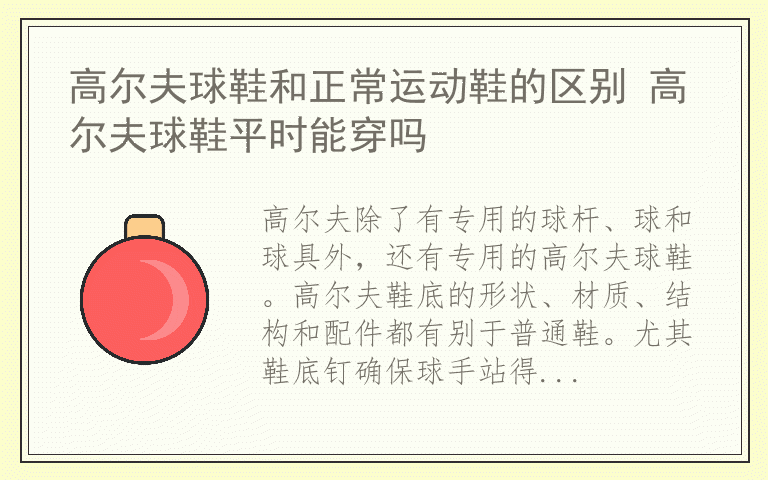 高尔夫球鞋和正常运动鞋的区别 高尔夫球鞋平时能穿吗

高尔夫除了有专用的球杆、球和球具外，还有专用的高尔夫球鞋。高尔夫鞋底的形状、材质、结构和配件都有别于普通鞋。尤其鞋底钉确保球手站得...